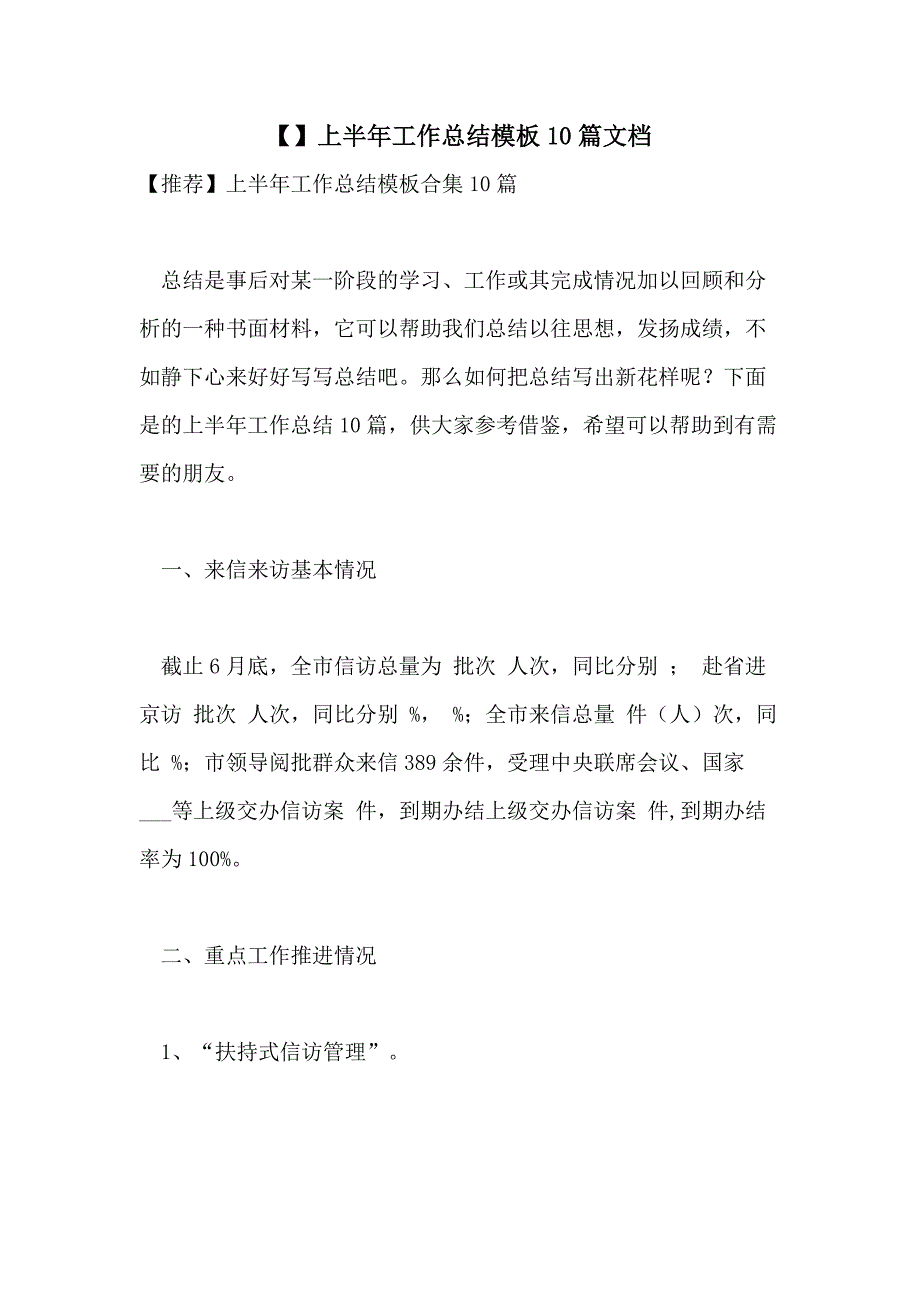 【】上半年工作总结模板10篇文档

【推荐】上半年工作总结模板合集10篇

总结是事后对某一阶段的学习、工作或其完成情况加以回顾和分析的一种书面材料，它可以帮助我们总结以往思想，发扬成绩，不如静下心来好好写写总结吧。那么如何把总结写出新花样呢？下面是的上半年工作总结10篇，供大家参考借鉴，希望可以帮助到有需要的朋友。

一、来信来访基本情况

截止6月底，全市信访总量为 批次 人次，同比分别 ； 赴省进京访 批次 人次，同比分别 %， %；全市来信总量 件（人）次，同比 %；市领导阅批群众来信389余件，受理中央联席会议、国家___等上级交办信访案 件，到期办结上级交办信访案 件，到期办结率为100%。

二、重点工作推进情况

1、“扶持式信访管理”。